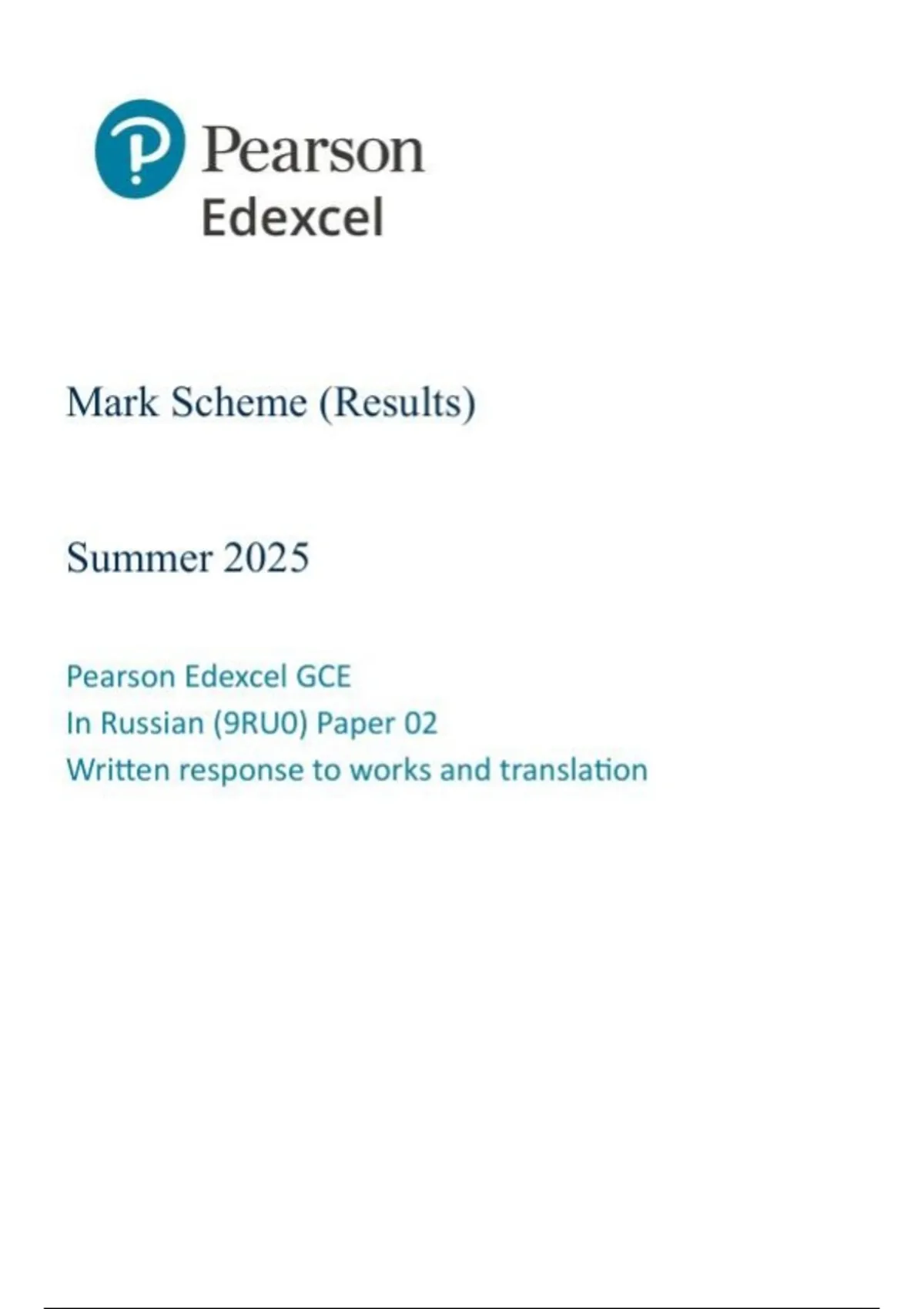 Pearson
Edexcel

Mark Scheme (Results)

Summer 2025

Pearson Edexcel GCE
In Russian (9RU0) Paper 02
Written response to works and translation